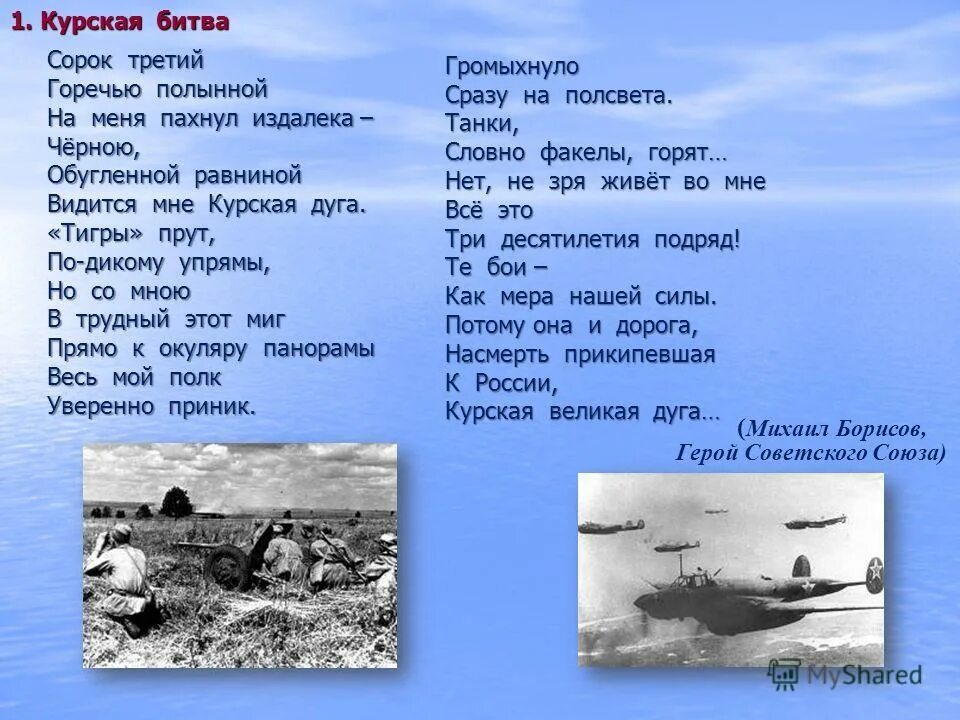 1. Курская битва

Сорок третий
Горечью полынной
На меня пахнул издалека –
Чёрною,
Обугленной равниной
Видится мне Курская дуга.
«Тигры» прут,
По-дикому упрямы,
Но со мною
В трудный этот миг
Прямо к окуляру панорамы
Весь мой полк
Уверенно приник.

Громыхнуло
Сразу на полсвета.
Танки,
Словно факелы, горят…
Нет, не зря живёт во мне
Всё это
Три десятилетия подряд!
Те бои –
Как мера нашей силы.
Потому она и дорога,
Насмерть прикипевшая
К России,
Курская великая дуга…

(Михаил Борисов,
Герой Советского Союза)

MyShared